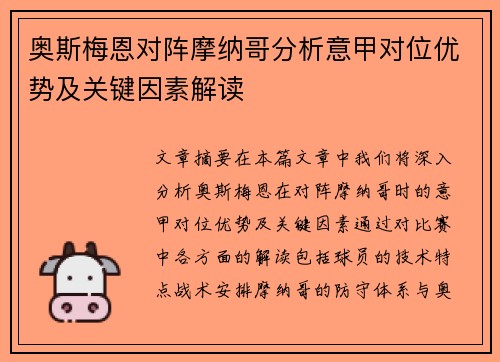 奥斯梅恩对阵摩纳哥分析意甲对位优势及关键因素解读

文章摘要在本篇文章中我们将深入分析奥斯梅恩在对阵摩纳哥时的意甲对位优势及关键因素通过对比赛中各方面的解读包括球员的技术特点战术安排摩纳哥的防守体系与奥